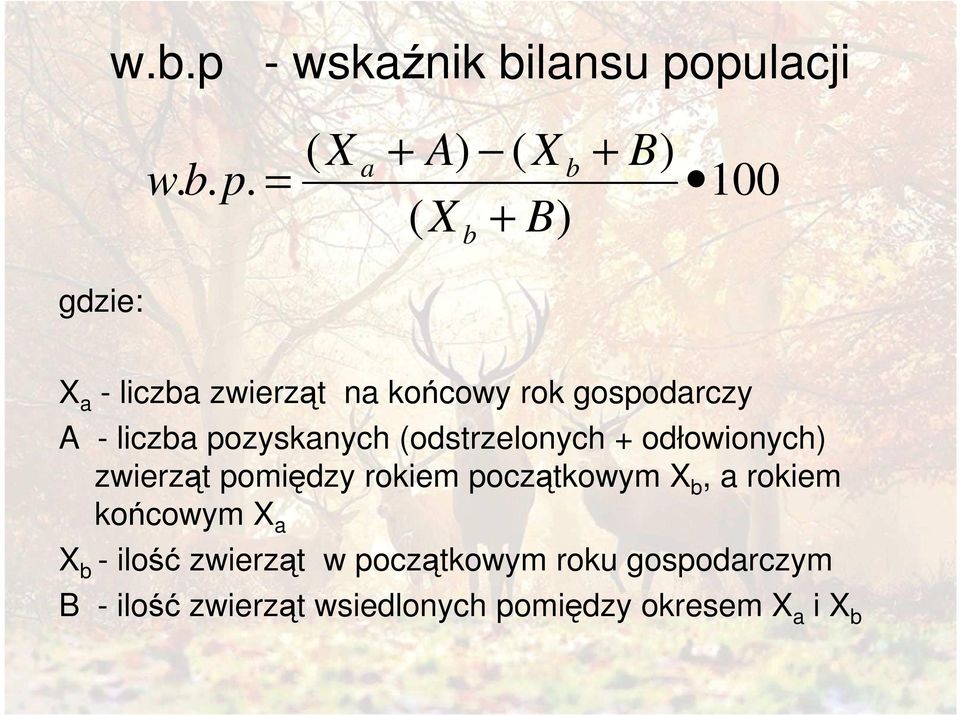 w.b.p - wskaźnik bilansu populacji

$w.b.p. = \frac{(X_a + A) - (X_b + B)}{(X_b + B)} \bullet 100$

gdzie:

$X_a$ - liczba zwierząt na końcowy rok gospodarczy

A - liczba pozyskanych (odstrzelonych + odłowionych) zwierząt pomiędzy rokiem początkowym $X_b$, a rokiem końcowym $X_a$

$X_b$ - ilość zwierząt w początkowym roku gospodarczym

B - ilość zwierząt wsiedlonych pomiędzy okresem $X_a$ i $X_b$